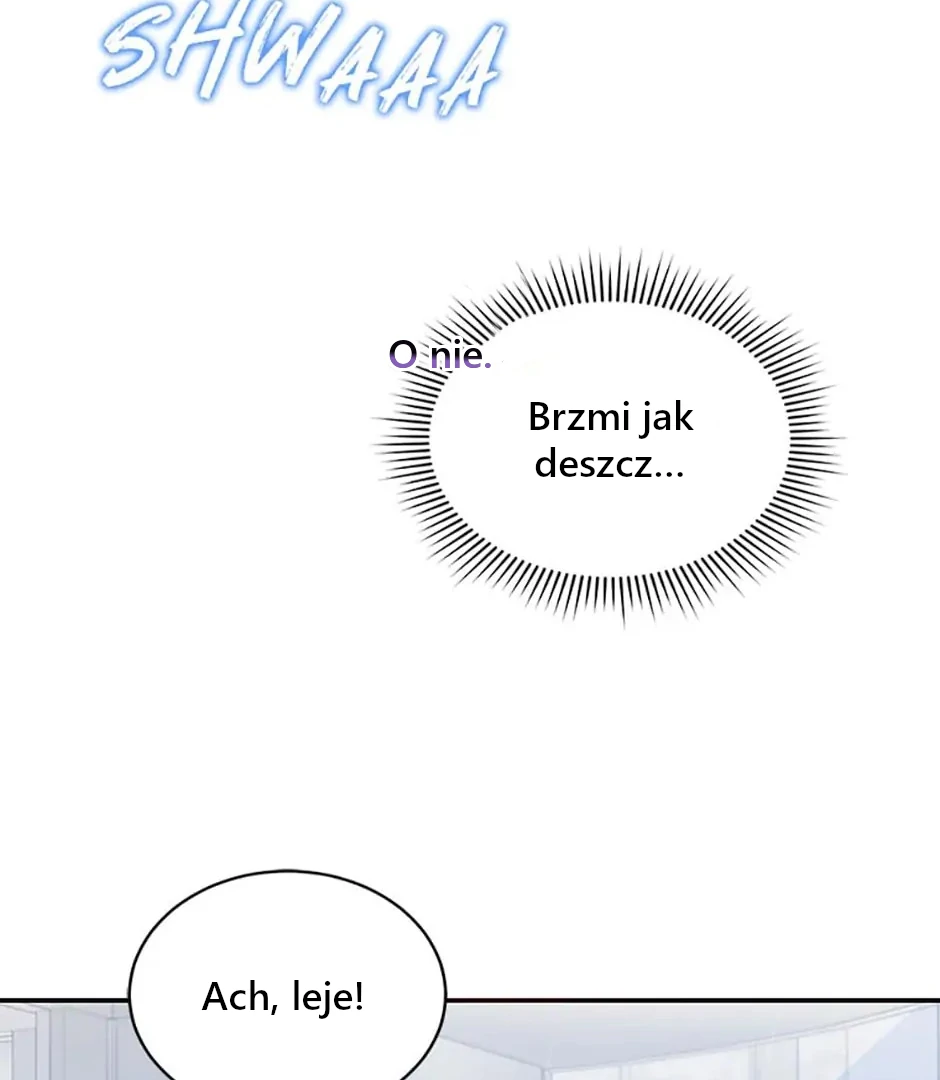 SHWAAA

O nie.

Brzmi jak deszcz...

Ach, leje!